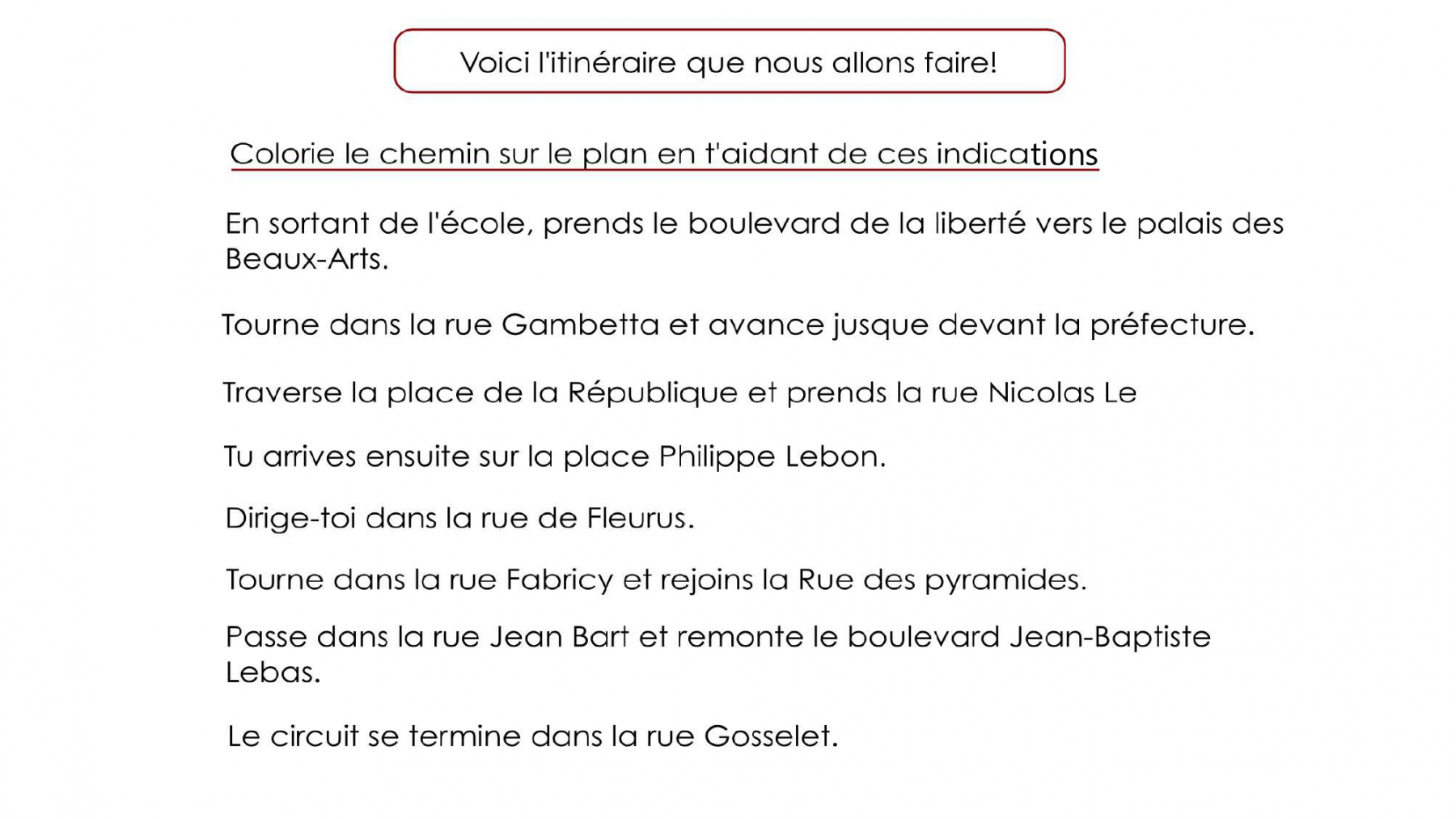 Voici l'itinéraire que nous allons faire!

Colorie le chemin sur le plan en t'aidant de ces indications

En sortant de l'école, prends le boulevard de la liberté vers le palais des Beaux-Arts.

Tourne dans la rue Gambetta et avance jusque devant la préfecture.

Traverse la place de la République et prends la rue Nicolas Le

Tu arrives ensuite sur la place Philippe Lebon.

Dirige-toi dans la rue de Fleurus.

Tourne dans la rue Fabricy et rejoins la Rue des pyramides.

Passe dans la rue Jean Bart et remonte le boulevard Jean-Baptiste Lebas.

Le circuit se termine dans la rue Gosselet.